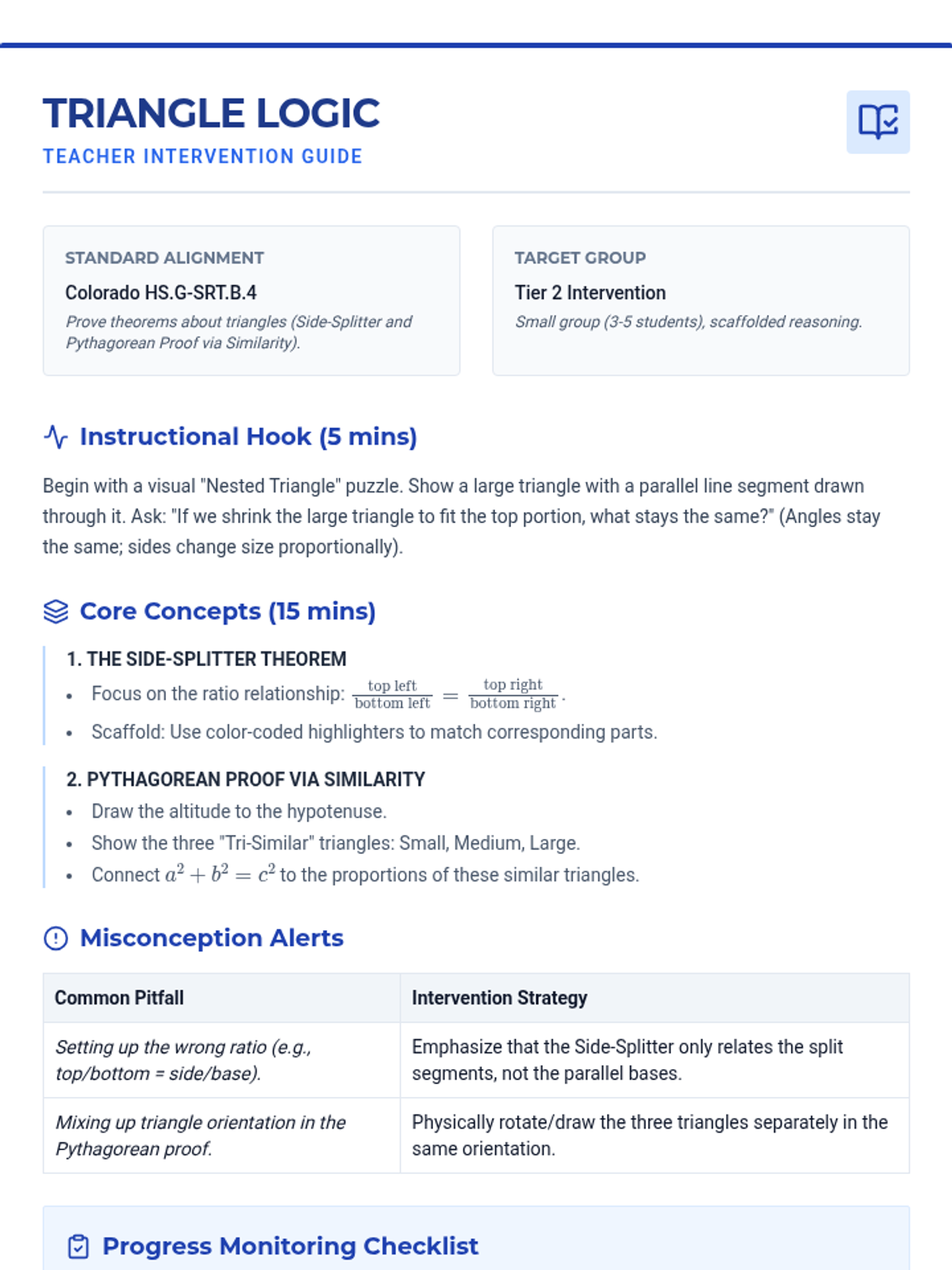 TRIANGLE LOGIC
TEACHER INTERVENTION GUIDE

STANDARD ALIGNMENT
Colorado HS.G-SRT.B.4
Prove theorems about triangles (Side-Splitter and Pythagorean Proof via Similarity).

TARGET GROUP
Tier 2 Intervention
Small group (3-5 students), scaffolded reasoning.

Instructional Hook (5 mins)

Begin with a visual "Nested Triangle" puzzle. Show a large triangle with a parallel line segment drawn through it. Ask: "If we shrink the large triangle to fit the top portion, what stays the same?" (Angles stay the same; sides change size proportionally).

Core Concepts (15 mins)

1. THE SIDE-SPLITTER THEOREM
• Focus on the ratio relationship: $\frac{\text{top left}}{\text{bottom left}} = \frac{\text{top right}}{\text{bottom right}}$.
• Scaffold: Use color-coded highlighters to match corresponding parts.

2. PYTHAGOREAN PROOF VIA SIMILARITY
• Draw the altitude to the hypotenuse.
• Show the three "Tri-Similar" triangles: Small, Medium, Large.
• Connect $a^2 + b^2 = c^2$ to the proportions of these similar triangles.

Misconception Alerts

| Common Pitfall | Intervention Strategy |
|---|---|
| Setting up the wrong ratio (e.g., top/bottom = side/base). | Emphasize that the Side-Splitter only relates the split segments, not the parallel bases. |
| Mixing up triangle orientation in the Pythagorean proof. | Physically rotate/draw the three triangles separately in the same orientation. |

Progress Monitoring Checklist